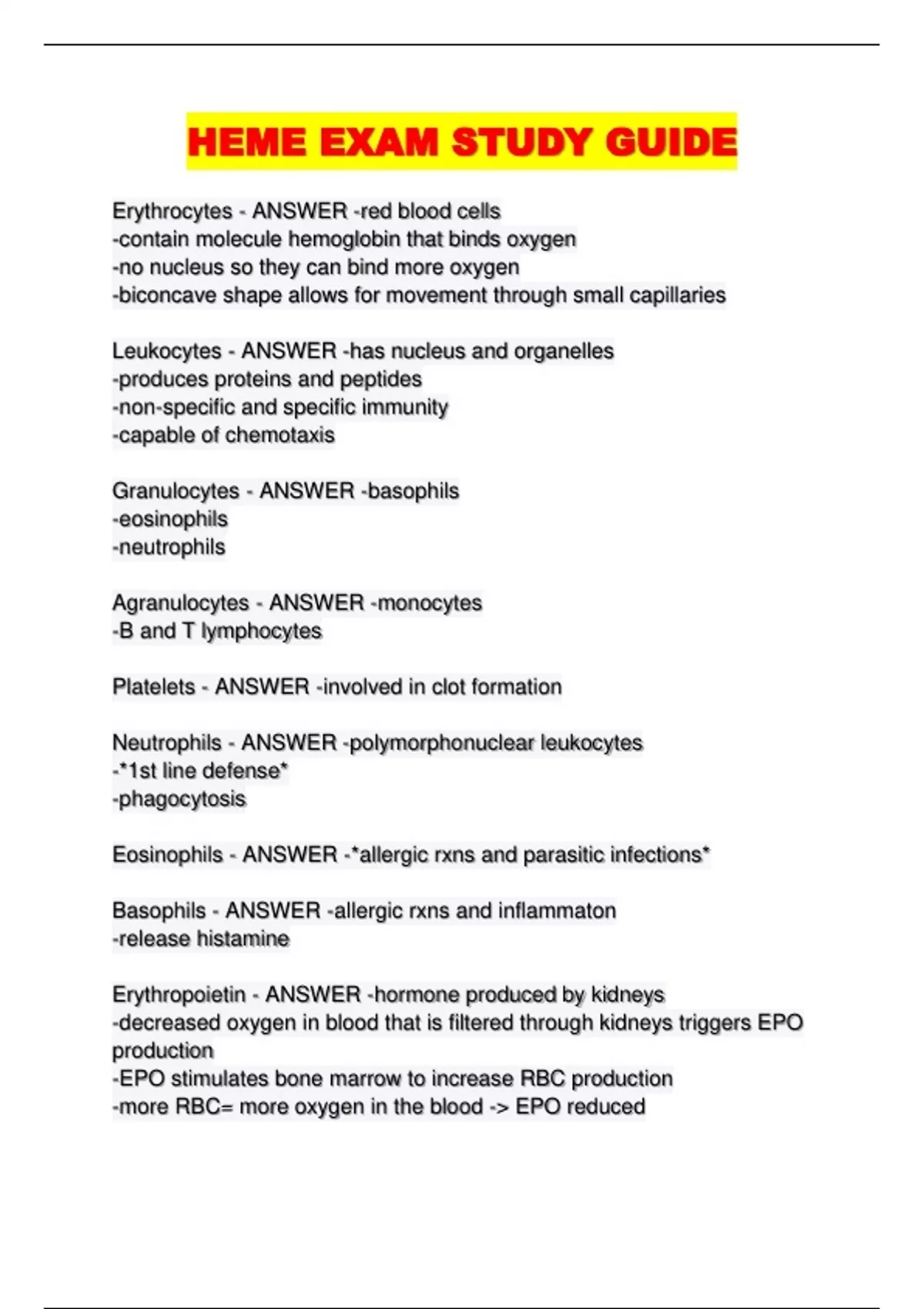 HEME EXAM STUDY GUIDE

Erythrocytes - ANSWER -red blood cells
-contain molecule hemoglobin that binds oxygen
-no nucleus so they can bind more oxygen
-biconcave shape allows for movement through small capillaries

Leukocytes - ANSWER -has nucleus and organelles
-produces proteins and peptides
-non-specific and specific immunity
-capable of chemotaxis

Granulocytes - ANSWER -basophils
-eosinophils
-neutrophils

Agranulocytes - ANSWER -monocytes
-B and T lymphocytes

Platelets - ANSWER -involved in clot formation

Neutrophils - ANSWER -polymorphonuclear leukocytes
-*1st line defense*
-phagocytosis

Eosinophils - ANSWER -*allergic rxns and parasitic infections*

Basophils - ANSWER -allergic rxns and inflammaton
-release histamine

Erythropoietin - ANSWER -hormone produced by kidneys
-decreased oxygen in blood that is filtered through kidneys triggers EPO production
-EPO stimulates bone marrow to increase RBC production
-more RBC= more oxygen in the blood -> EPO reduced